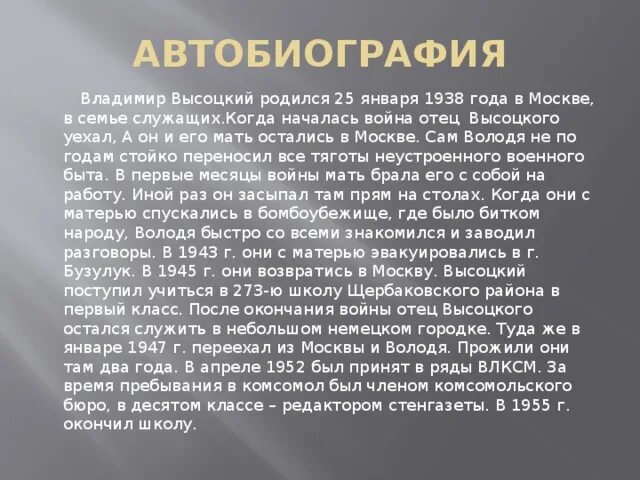 АВТОБИОГРАФИЯ

Владимир Высоцкий родился 25 января 1938 года в Москве, в семье служащих.Когда началась война отец Высоцкого уехал, А он и его мать остались в Москве. Сам Володя не по годам стойко переносил все тяготы неустроенного военного быта. В первые месяцы войны мать брала его с собой на работу. Иной раз он засыпал там прям на столах. Когда они с матерью спускались в бомбоубежище, где было битком народу, Володя быстро со всеми знакомился и заводил разговоры. В 1943 г. они с матерью эвакуировались в г. Бузулук. В 1945 г. они возвратись в Москву. Высоцкий поступил учиться в 273-ю школу Щербаковского района в первый класс. После окончания войны отец Высоцкого остался служить в небольшом немецком городке. Туда же в январе 1947 г. переехал из Москвы и Володя. Прожили они там два года. В апреле 1952 был принят в ряды ВЛКСМ. За время пребывания в комсомол был членом комсомольского бюро, в десятом классе – редактором стенгазеты. В 1955 г. окончил школу.